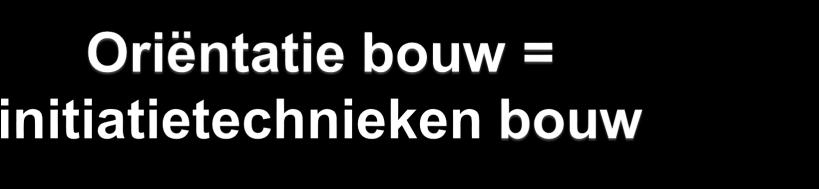 Oriëntatie bouw = initiatietechnieken bouw